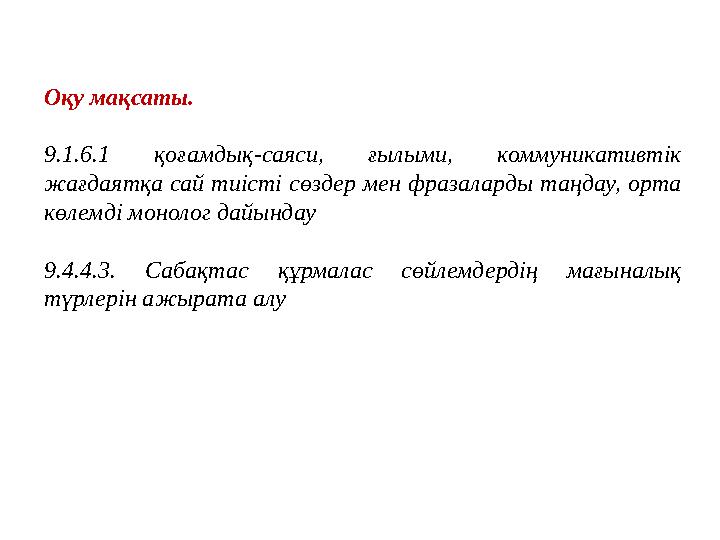 Оқу мақсаты.

9.1.6.1 қоғамдық-саяси, ғылыми, коммуникативтік жағдаятқа сай тиісті сөздер мен фразаларды таңдау, орта көлемді монолог дайындау

9.4.4.3. Сабақтас құрмалас сөйлемдердің мағыналық түрлерін ажырата алу